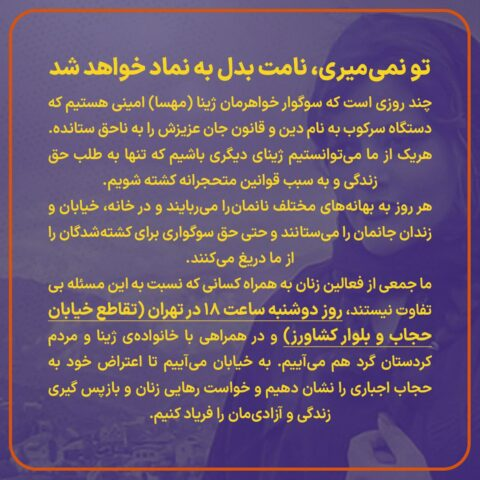 تو نمی‌میری، نامت بدل به نماد خواهد شد

چند روزی است که سوگوار خواهرمان ژینا (مهسا) امینی هستیم که دستگاه سرکوب به نام دین و قانون جان عزیزش را به ناحق ستانده. هریک از ما می‌توانستیم ژینای دیگری باشیم که تنها به طلب حق زندگی و به سبب قوانین متحجرانه کشته شویم.

هر روز به بهانه‌های مختلف نانمان‌را می‌ربایند و در خانه، خیابان و زندان جانمان را می‌ستانند و حتی حق سوگواری برای کشته‌شدگان را از ما دریغ می‌کنند.

ما جمعی از فعالین زنان به همراه کسانی که نسبت به این مسئله بی تفاوت نیستند، روز دوشنبه ساعت ۱۸ در تهران (تقاطع خیابان حجاب و بلوار کشاورز) و در همراهی با خانواده‌ی ژینا و مردم کردستان گرد هم می‌آییم. به خیابان می‌آییم تا اعتراض خود به حجاب اجباری را نشان دهیم و خواست رهایی زنان و بازپس گیری زندگی و آزادی‌مان را فریاد کنیم.